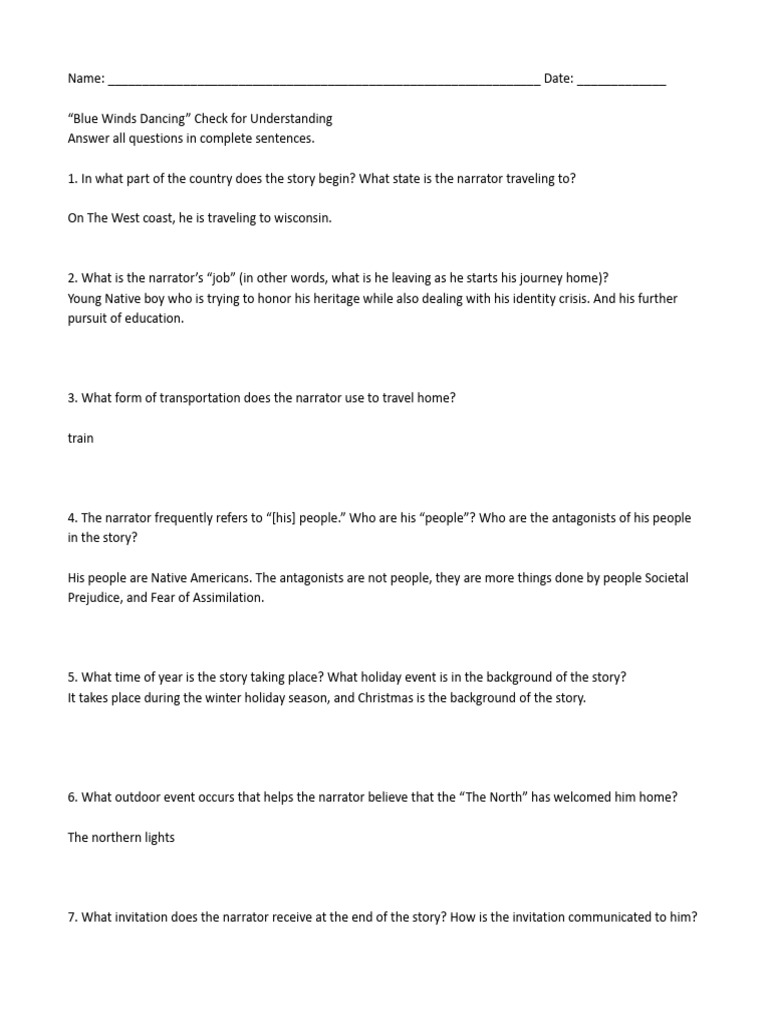 Name: ____ Date: ____

"Blue Winds Dancing" Check for Understanding
Answer all questions in complete sentences.

1. In what part of the country does the story begin? What state is the narrator traveling to?

On The West coast, he is traveling to wisconsin.

2. What is the narrator's "job" (in other words, what is he leaving as he starts his journey home)?
Young Native boy who is trying to honor his heritage while also dealing with his identity crisis. And his further pursuit of education.

3. What form of transportation does the narrator use to travel home?

train

4. The narrator frequently refers to "[his] people." Who are his "people"? Who are the antagonists of his people in the story?

His people are Native Americans. The antagonists are not people, they are more things done by people Societal Prejudice, and Fear of Assimilation.

5. What time of year is the story taking place? What holiday event is in the background of the story?
It takes place during the winter holiday season, and Christmas is the background of the story.

6. What outdoor event occurs that helps the narrator believe that the "The North" has welcomed him home?

The northern lights

7. What invitation does the narrator receive at the end of the story? How is the invitation communicated to him?